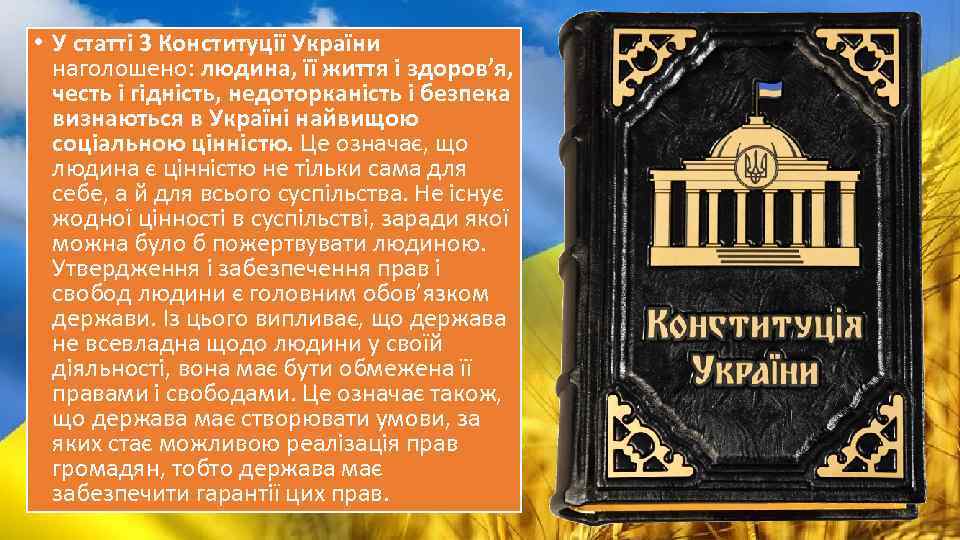 • У статті 3 Конституції України наголошено: людина, її життя і здоров'я, честь і гідність, недоторканість і безпека визнаються в Україні найвищою соціальною цінністю. Це означає, що людина є цінністю не тільки сама для себе, а й для всього суспільства. Не існує жодної цінності в суспільстві, заради якої можна було б пожертвувати людиною. Утвердження і забезпечення прав і свобод людини є головним обов'язком держави. Із цього випливає, що держава не всевладна щодо людини у своїй діяльності, вона має бути обмежена її правами і свободами. Це означає також, що держава має створювати умови, за яких стає можливою реалізація прав громадян, тобто держава має забезпечити гарантії цих прав.

Конституція України